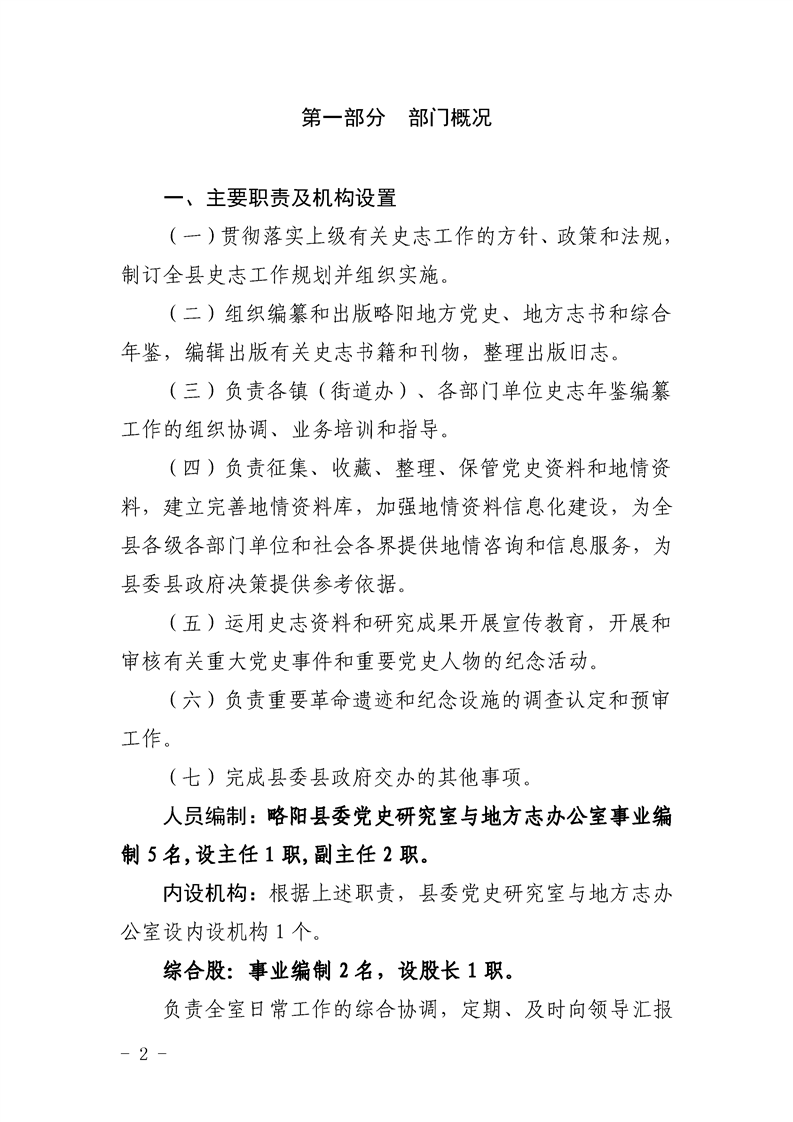 第一部分　部门概况

一、主要职责及机构设置

（一）贯彻落实上级有关史志工作的方针、政策和法规，制订全县史志工作规划并组织实施。

（二）组织编纂和出版略阳地方党史、地方志书和综合年鉴，编辑出版有关史志书籍和刊物，整理出版旧志。

（三）负责各镇（街道办）、各部门单位史志年鉴编纂工作的组织协调、业务培训和指导。

（四）负责征集、收藏、整理、保管党史资料和地情资料，建立完善地情资料库，加强地情资料信息化建设，为全县各级各部门单位和社会各界提供地情咨询和信息服务，为县委县政府决策提供参考依据。

（五）运用史志资料和研究成果开展宣传教育，开展和审核有关重大党史事件和重要党史人物的纪念活动。

（六）负责重要革命遗迹和纪念设施的调查认定和预审工作。

（七）完成县委县政府交办的其他事项。

人员编制：略阳县委党史研究室与地方志办公室事业编制5名，设主任1职，副主任2职。

内设机构：根据上述职责，县委党史研究室与地方志办公室设内设机构1个。

综合股：事业编制2名，设股长1职。

负责全室日常工作的综合协调，定期、及时向领导汇报

- 2 -